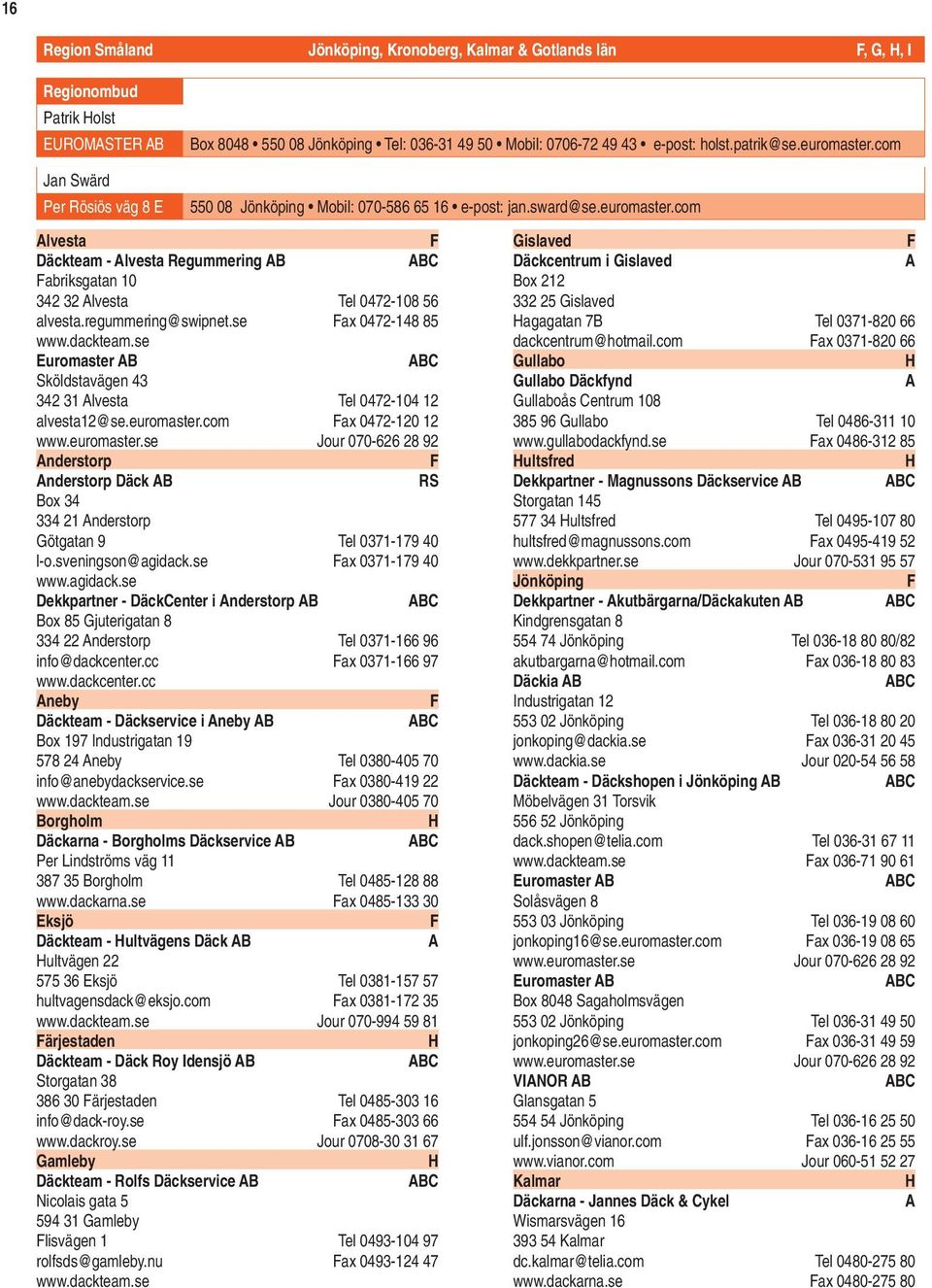 16

Region Småland Jönköping, Kronoberg, Kalmar & Gotlands län F, G, H, I

Regionombud
Patrik Holst
EUROMASTER AB Box 8048 • 550 08 Jönköping • Tel: 036-31 49 50 • Mobil: 0706-72 49 43 • e-post: holst.patrik@se.euromaster.com

Jan Swärd
Per Rösiös väg 8 E 550 08 Jönköping • Mobil: 070-586 65 16 • e-post: jan.sward@se.euromaster.com

Alvesta F
Däckteam - Alvesta Regummering AB ABC
Fabriksgatan 10
342 32 Alvesta Tel 0472-108 56
alvesta.regummering@swipnet.se Fax 0472-148 85
www.dackteam.se
Euromaster AB ABC
Sköldstavägen 43
342 31 Alvesta Tel 0472-104 12
alvesta12@se.euromaster.com Fax 0472-120 12
www.euromaster.se Jour 070-626 28 92
Anderstorp F
Anderstorp Däck AB RS
Box 34
334 21 Anderstorp
Götgatan 9 Tel 0371-179 40
l-o.sveningson@agidack.se Fax 0371-179 40
www.agidack.se
Dekkpartner - DäckCenter i Anderstorp AB ABC
Box 85 Gjuterigatan 8
334 22 Anderstorp Tel 0371-166 96
info@dackcenter.cc Fax 0371-166 97
www.dackcenter.cc
Aneby F
Däckteam - Däckservice i Aneby AB ABC
Box 197 Industrigatan 19
578 24 Aneby Tel 0380-405 70
info@anebydackservice.se Fax 0380-419 22
www.dackteam.se Jour 0380-405 70
Borgholm H
Däckarna - Borgholms Däckservice AB ABC
Per Lindströms väg 11
387 35 Borgholm Tel 0485-128 88
www.dackarna.se Fax 0485-133 30
Eksjö F
Däckteam - Hultvägens Däck AB A
Hultvägen 22
575 36 Eksjö Tel 0381-157 57
hultvagensdack@eksjo.com Fax 0381-172 35
www.dackteam.se Jour 070-994 59 81
Färjestaden H
Däckteam - Däck Roy Idensjö AB ABC
Storgatan 38
386 30 Färjestaden Tel 0485-303 16
info@dack-roy.se Fax 0485-303 66
www.dackroy.se Jour 0708-30 31 67
Gamleby H
Däckteam - Rolfs Däckservice AB ABC
Nicolais gata 5
594 31 Gamleby
Flisvägen 1 Tel 0493-104 97
rolfsds@gamleby.nu Fax 0493-124 47
www.dackteam.se

Gislaved F
Däckcentrum i Gislaved A
Box 212
332 25 Gislaved
Hagagatan 7B Tel 0371-820 66
dackcentrum@hotmail.com Fax 0371-820 66
Gullabo H
Gullabo Däckfynd A
Gullaboås Centrum 108
385 96 Gullabo Tel 0486-311 10
www.gullabodackfynd.se Fax 0486-312 85
Hultsfred H
Dekkpartner - Magnussons Däckservice AB ABC
Storgatan 145
577 34 Hultsfred Tel 0495-107 80
hultsfred@magnussons.com Fax 0495-419 52
www.dekkpartner.se Jour 070-531 95 57
Jönköping F
Dekkpartner - Akutbärgarna/Däckakuten AB ABC
Kindgrensgatan 8
554 74 Jönköping Tel 036-18 80 80/82
akutbargarna@hotmail.com Fax 036-18 80 83
Däckia AB ABC
Industrigatan 12
553 02 Jönköping Tel 036-18 80 20
jonkoping@dackia.se Fax 036-31 20 45
www.dackia.se Jour 020-54 56 58
Däckteam - Däckshopen i Jönköping AB ABC
Möbelvägen 31 Torsvik
556 52 Jönköping
dack.shopen@telia.com Tel 036-31 67 11
www.dackteam.se Fax 036-71 90 61
Euromaster AB ABC
Solåsvägen 8
553 03 Jönköping Tel 036-19 08 60
jonkoping16@se.euromaster.com Fax 036-19 08 65
www.euromaster.se Jour 070-626 28 92
Euromaster AB ABC
Box 8048 Sagaholmsvägen
553 02 Jönköping Tel 036-31 49 50
jonkoping26@se.euromaster.com Fax 036-31 49 59
www.euromaster.se Jour 070-626 28 92
VIANOR AB ABC
Glansgatan 5
554 54 Jönköping Tel 036-16 25 50
ulf.jonsson@vianor.com Fax 036-16 25 55
www.vianor.com Jour 060-51 52 27
Kalmar H
Däckarna - Jannes Däck & Cykel A
Wismarsvägen 16
393 54 Kalmar
dc.kalmar@telia.com Tel 0480-275 80
www.dackarna.se Fax 0480-275 80